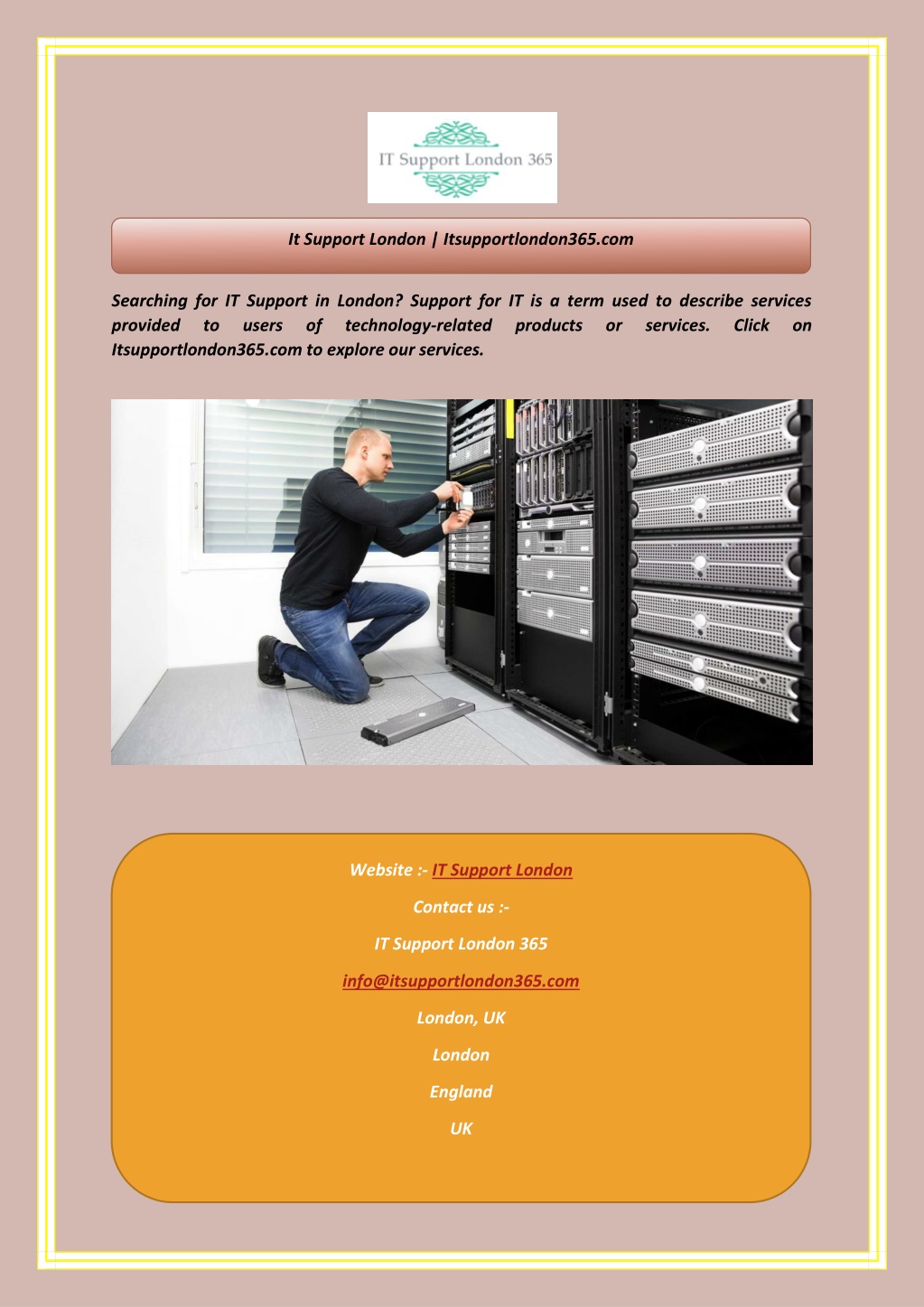 IT Support London 365

It Support London | Itsupportlondon365.com

Searching for IT Support in London? Support for IT is a term used to describe services provided to users of technology-related products or services. Click on Itsupportlondon365.com to explore our services.

Website :- IT Support London

Contact us :-

IT Support London 365

info@itsupportlondon365.com

London, UK

London

England

UK